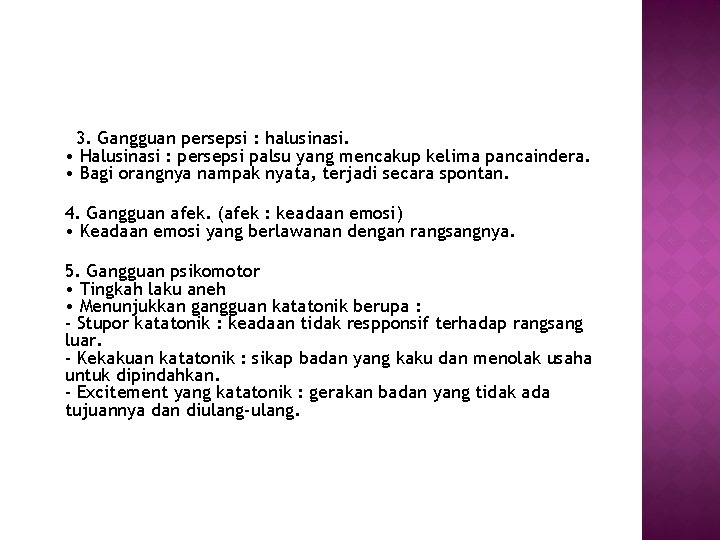 3. Gangguan persepsi : halusinasi.
• Halusinasi : persepsi palsu yang mencakup kelima pancaindera.
• Bagi orangnya nampak nyata, terjadi secara spontan.

4. Gangguan afek. (afek : keadaan emosi)
• Keadaan emosi yang berlawanan dengan rangsangnya.

5. Gangguan psikomotor
• Tingkah laku aneh
• Menunjukkan gangguan katatonik berupa :
- Stupor katatonik : keadaan tidak respponsif terhadap rangsang luar.
- Kekakuan katatonik : sikap badan yang kaku dan menolak usaha untuk dipindahkan.
- Excitement yang katatonik : gerakan badan yang tidak ada tujuannya dan diulang-ulang.